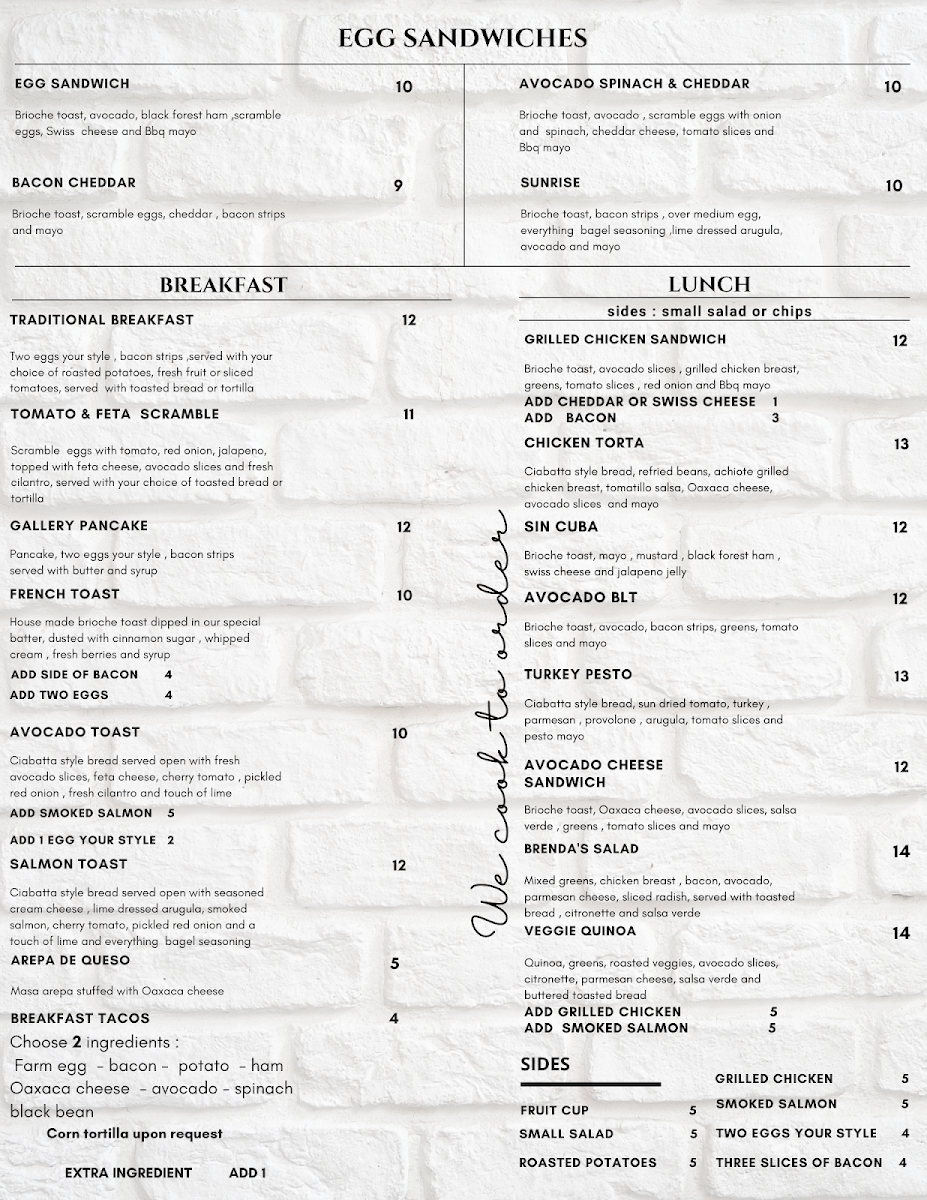 EGG SANDWICHES

EGG SANDWICH 10

Brioche toast, avocado, black forest ham ,scramble eggs, Swiss cheese and Bbq mayo

BACON CHEDDAR 9

Brioche toast, scramble eggs, cheddar , bacon strips and mayo

AVOCADO SPINACH & CHEDDAR 10

Brioche toast, avocado , scramble eggs with onion and spinach, cheddar cheese, tomato slices and Bbq mayo

SUNRISE 10

Brioche toast, bacon strips , over medium egg, everything bagel seasoning ,lime dressed arugula, avocado and mayo

BREAKFAST

TRADITIONAL BREAKFAST 12

Two eggs your style , bacon strips ,served with your choice of roasted potatoes, fresh fruit or sliced tomatoes, served with toasted bread or tortilla

TOMATO & FETA SCRAMBLE 11

Scramble eggs with tomato, red onion, jalapeno, topped with feta cheese, avocado slices and fresh cilantro, served with your choice of toasted bread or tortilla

GALLERY PANCAKE 12

Pancake, two eggs your style , bacon strips served with butter and syrup

FRENCH TOAST 10

House made brioche toast dipped in our special batter, dusted with cinnamon sugar , whipped cream , fresh berries and syrup

ADD SIDE OF BACON 4
ADD TWO EGGS 4

AVOCADO TOAST 10

Ciabatta style bread served open with fresh avocado slices, feta cheese, cherry tomato , pickled red onion , fresh cilantro and touch of lime

ADD SMOKED SALMON 5

ADD 1 EGG YOUR STYLE 2

SALMON TOAST 12

Ciabatta style bread served open with seasoned cream cheese , lime dressed arugula, smoked salmon, cherry tomato, pickled red onion and a touch of lime and everything bagel seasoning

AREPA DE QUESO 5

Masa arepa stuffed with Oaxaca cheese

BREAKFAST TACOS 4

Choose 2 ingredients :
Farm egg - bacon - potato - ham
Oaxaca cheese - avocado - spinach
black bean

Corn tortilla upon request

EXTRA INGREDIENT ADD 1

We cook to order

LUNCH

sides : small salad or chips

GRILLED CHICKEN SANDWICH 12

Brioche toast, avocado slices , grilled chicken breast, greens, tomato slices , red onion and Bbq mayo

ADD CHEDDAR OR SWISS CHEESE 1
ADD BACON 3

CHICKEN TORTA 13

Ciabatta style bread, refried beans, achiote grilled chicken breast, tomatillo salsa, Oaxaca cheese, avocado slices and mayo

SIN CUBA 12

Brioche toast, mayo , mustard , black forest ham , swiss cheese and jalapeno jelly

AVOCADO BLT 12

Brioche toast, avocado, bacon strips, greens, tomato slices and mayo

TURKEY PESTO 13

Ciabatta style bread, sun dried tomato, turkey , parmesan , provolone , arugula, tomato slices and pesto mayo

AVOCADO CHEESE SANDWICH 12

Brioche toast, Oaxaca cheese, avocado slices, salsa verde , greens , tomato slices and mayo

BRENDA'S SALAD 14

Mixed greens, chicken breast , bacon, avocado, parmesan cheese, sliced radish, served with toasted bread , citronette and salsa verde

VEGGIE QUINOA 14

Quinoa, greens, roasted veggies, avocado slices, citronette, parmesan cheese, salsa verde and buttered toasted bread

ADD GRILLED CHICKEN 5
ADD SMOKED SALMON 5

SIDES

FRUIT CUP 5
SMALL SALAD 5
ROASTED POTATOES 5

GRILLED CHICKEN 5
SMOKED SALMON 5
TWO EGGS YOUR STYLE 4
THREE SLICES OF BACON 4